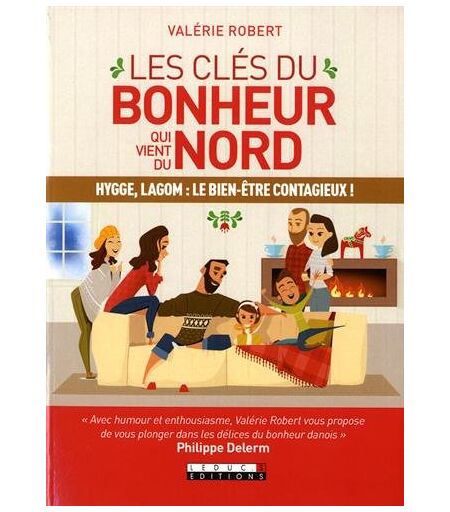 VALÉRIE ROBERT

LES CLÉS DU
BONHEUR
QUI VIENT DU NORD

HYGGE, LAGOM : LE BIEN-ÊTRE CONTAGIEUX !

« Avec humour et enthousiasme, Valérie Robert vous propose de vous plonger dans les délices du bonheur danois »
Philippe Delerm

LEDUC.S
EDITIONS